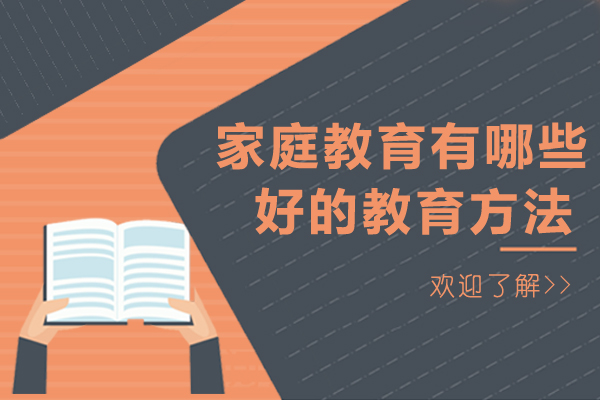 家庭教育有哪些
好的教育方法

欢迎了解>>